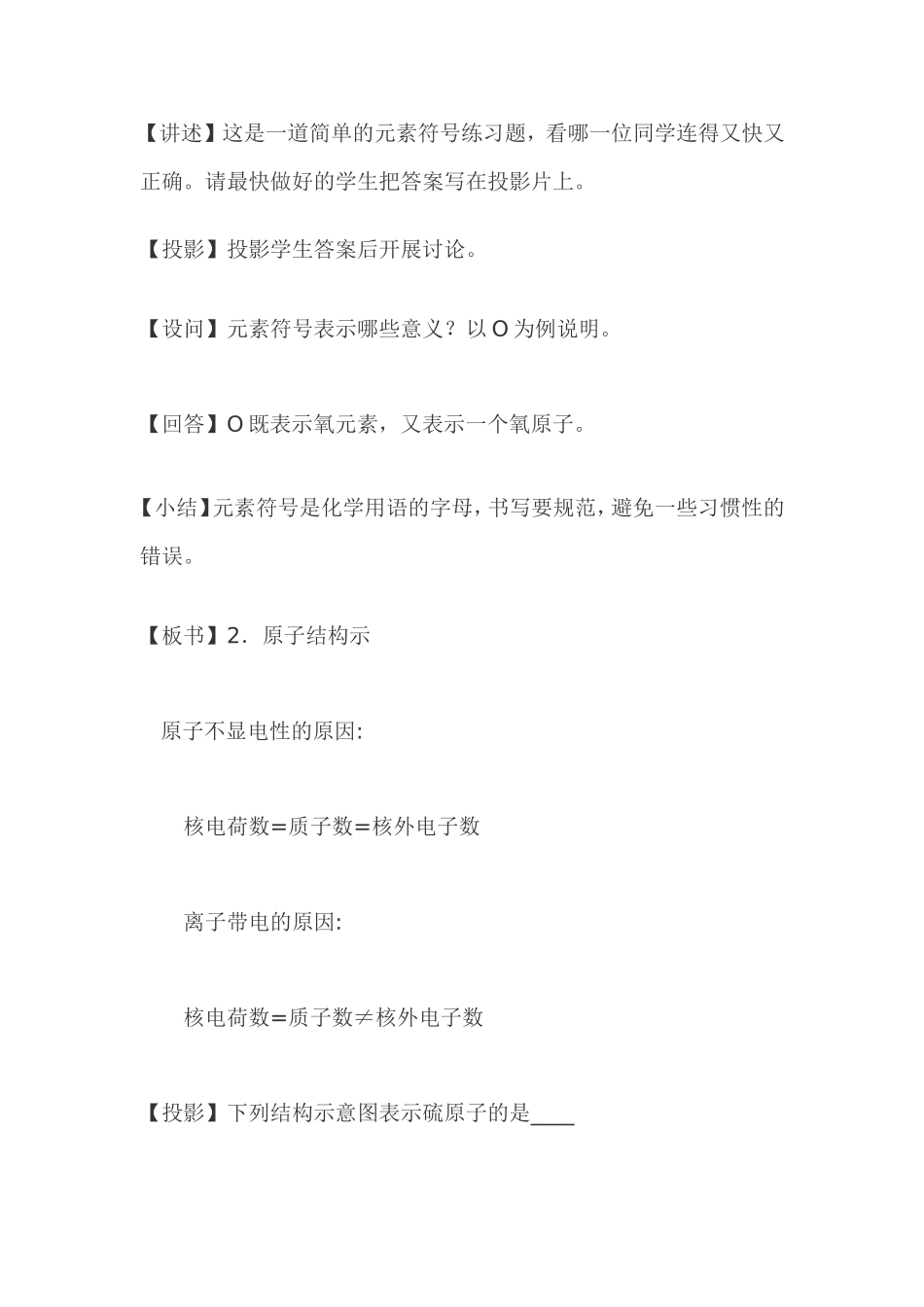 【讲述】这是一道简单的元素符号练习题，看哪一位同学连得又快又正确。请最快做好的学生把答案写在投影片上。

【投影】投影学生答案后开展讨论。

【设问】元素符号表示哪些意义？以 O 为例说明。

【回答】O 既表示氧元素，又表示一个氧原子。

【小结】元素符号是化学用语的字母，书写要规范，避免一些习惯性的错误。

【板书】2．原子结构示

原子不显电性的原因:

核电荷数=质子数=核外电子数

离子带电的原因:

核电荷数=质子数≠核外电子数

【投影】下列结构示意图表示硫原子的是____